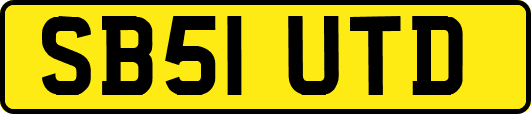 SB51 UTD